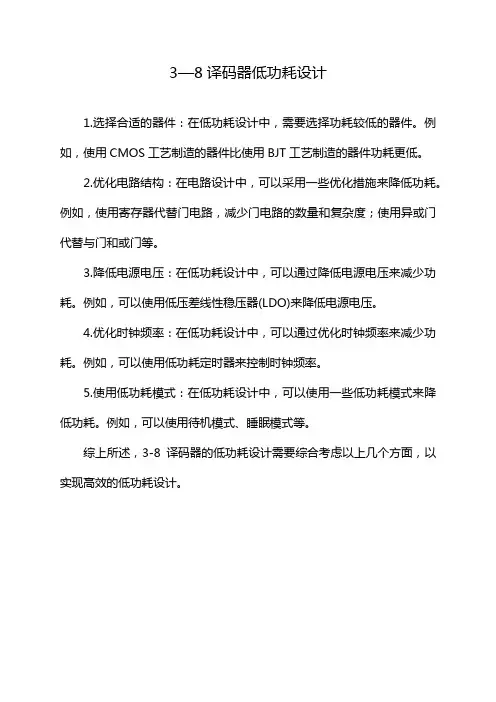 3—8 译码器低功耗设计

1.选择合适的器件：在低功耗设计中，需要选择功耗较低的器件。例如，使用 CMOS 工艺制造的器件比使用 BJT 工艺制造的器件功耗更低。

2.优化电路结构：在电路设计中，可以采用一些优化措施来降低功耗。例如，使用寄存器代替门电路，减少门电路的数量和复杂度；使用异或门代替与门和或门等。

3.降低电源电压：在低功耗设计中，可以通过降低电源电压来减少功耗。例如，可以使用低压差线性稳压器(LDO)来降低电源电压。

4.优化时钟频率：在低功耗设计中，可以通过优化时钟频率来减少功耗。例如，可以使用低功耗定时器来控制时钟频率。

5.使用低功耗模式：在低功耗设计中，可以使用一些低功耗模式来降低功耗。例如，可以使用待机模式、睡眠模式等。

综上所述，3-8 译码器的低功耗设计需要综合考虑以上几个方面，以实现高效的低功耗设计。